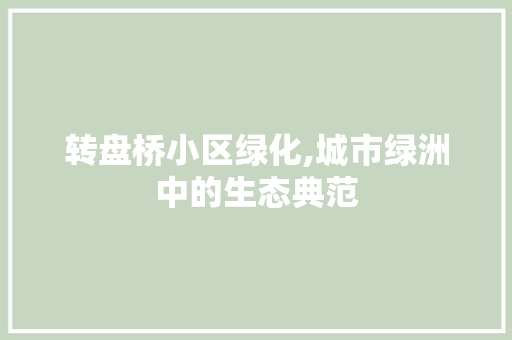 转盘桥小区绿化,城市绿洲中的生态典范